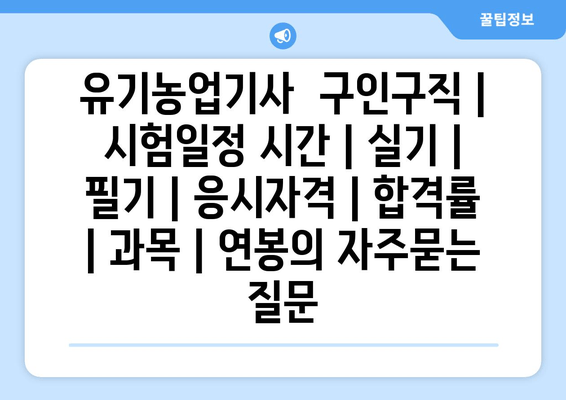 꿀팁정보

유기농업기사 구인구직 | 시험일정 시간 | 실기 | 필기 | 응시자격 | 합격률 | 과목 | 연봉의 자주묻는 질문